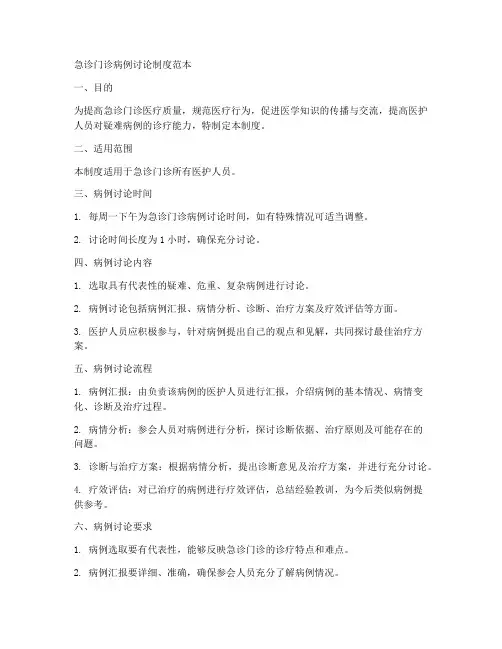 急诊门诊病例讨论制度范本

一、目的

为提高急诊门诊医疗质量，规范医疗行为，促进医学知识的传播与交流，提高医护人员对疑难病例的诊疗能力，特制定本制度。

二、适用范围

本制度适用于急诊门诊所有医护人员。

三、病例讨论时间

1. 每周一下午为急诊门诊病例讨论时间，如有特殊情况可适当调整。

2. 讨论时间长度为 1 小时，确保充分讨论。

四、病例讨论内容

1. 选取具有代表性的疑难、危重、复杂病例进行讨论。

2. 病例讨论包括病例汇报、病情分析、诊断、治疗方案及疗效评估等方面。

3. 医护人员应积极参与，针对病例提出自己的观点和见解，共同探讨最佳治疗方案。

五、病例讨论流程

1. 病例汇报：由负责该病例的医护人员进行汇报，介绍病例的基本情况、病情变化、诊断及治疗过程。

2. 病情分析：参会人员对病例进行分析，探讨诊断依据、治疗原则及可能存在的问题。

3. 诊断与治疗方案：根据病情分析，提出诊断意见及治疗方案，并进行充分讨论。

4. 疗效评估：对已治疗的病例进行疗效评估，总结经验教训，为今后类似病例提供参考。

六、病例讨论要求

1. 病例选取要有代表性，能够反映急诊门诊的诊疗特点和难点。

2. 病例汇报要详细、准确，确保参会人员充分了解病例情况。